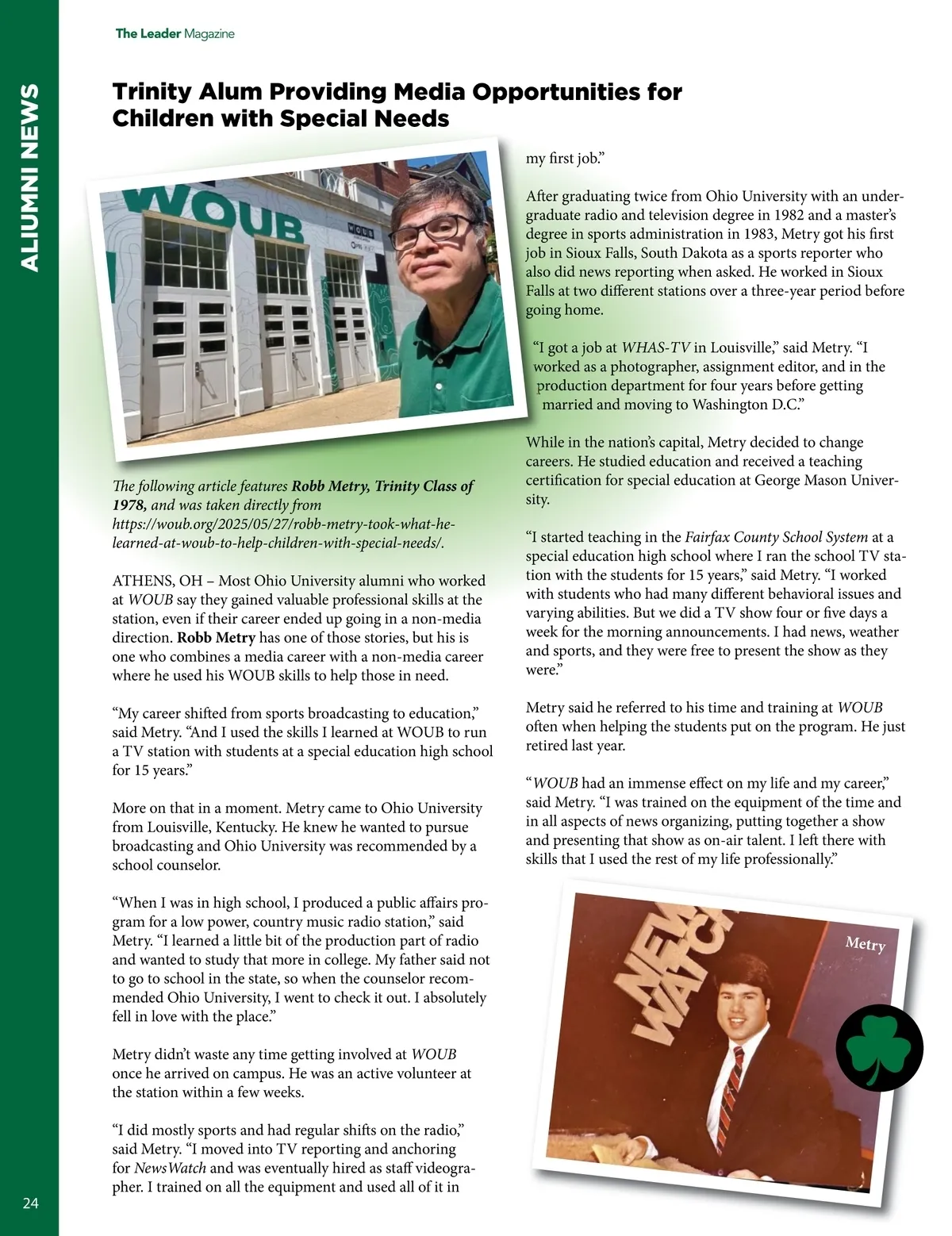 The Leader Magazine

ALIUMNI NEWS

Trinity Alum Providing Media Opportunities for Children with Special Needs

WOUB

WOUB

The following article features Robb Metry, Trinity Class of 1978, and was taken directly from https://woub.org/2025/05/27/robb-metry-took-what-he-learned-at-woub-to-help-children-with-special-needs/.

ATHENS, OH – Most Ohio University alumni who worked at WOUB say they gained valuable professional skills at the station, even if their career ended up going in a non-media direction. Robb Metry has one of those stories, but his is one who combines a media career with a non-media career where he used his WOUB skills to help those in need.

“My career shifted from sports broadcasting to education,” said Metry. “And I used the skills I learned at WOUB to run a TV station with students at a special education high school for 15 years.”

More on that in a moment. Metry came to Ohio University from Louisville, Kentucky. He knew he wanted to pursue broadcasting and Ohio University was recommended by a school counselor.

“When I was in high school, I produced a public affairs program for a low power, country music radio station,” said Metry. “I learned a little bit of the production part of radio and wanted to study that more in college. My father said not to go to school in the state, so when the counselor recommended Ohio University, I went to check it out. I absolutely fell in love with the place.”

Metry didn’t waste any time getting involved at WOUB once he arrived on campus. He was an active volunteer at the station within a few weeks.

“I did mostly sports and had regular shifts on the radio,” said Metry. “I moved into TV reporting and anchoring for NewsWatch and was eventually hired as staff videographer. I trained on all the equipment and used all of it in my first job.”

After graduating twice from Ohio University with an undergraduate radio and television degree in 1982 and a master’s degree in sports administration in 1983, Metry got his first job in Sioux Falls, South Dakota as a sports reporter who also did news reporting when asked. He worked in Sioux Falls at two different stations over a three-year period before going home.

“I got a job at WHAS-TV in Louisville,” said Metry. “I worked as a photographer, assignment editor, and in the production department for four years before getting married and moving to Washington D.C.”

While in the nation’s capital, Metry decided to change careers. He studied education and received a teaching certification for special education at George Mason University.

“I started teaching in the Fairfax County School System at a special education high school where I ran the school TV station with the students for 15 years,” said Metry. “I worked with students who had many different behavioral issues and varying abilities. But we did a TV show four or five days a week for the morning announcements. I had news, weather and sports, and they were free to present the show as they were.”

Metry said he referred to his time and training at WOUB often when helping the students put on the program. He just retired last year.

“WOUB had an immense effect on my life and my career,” said Metry. “I was trained on the equipment of the time and in all aspects of news organizing, putting together a show and presenting that show as on-air talent. I left there with skills that I used the rest of my life professionally.”

NEWS WATCH

Metry

24